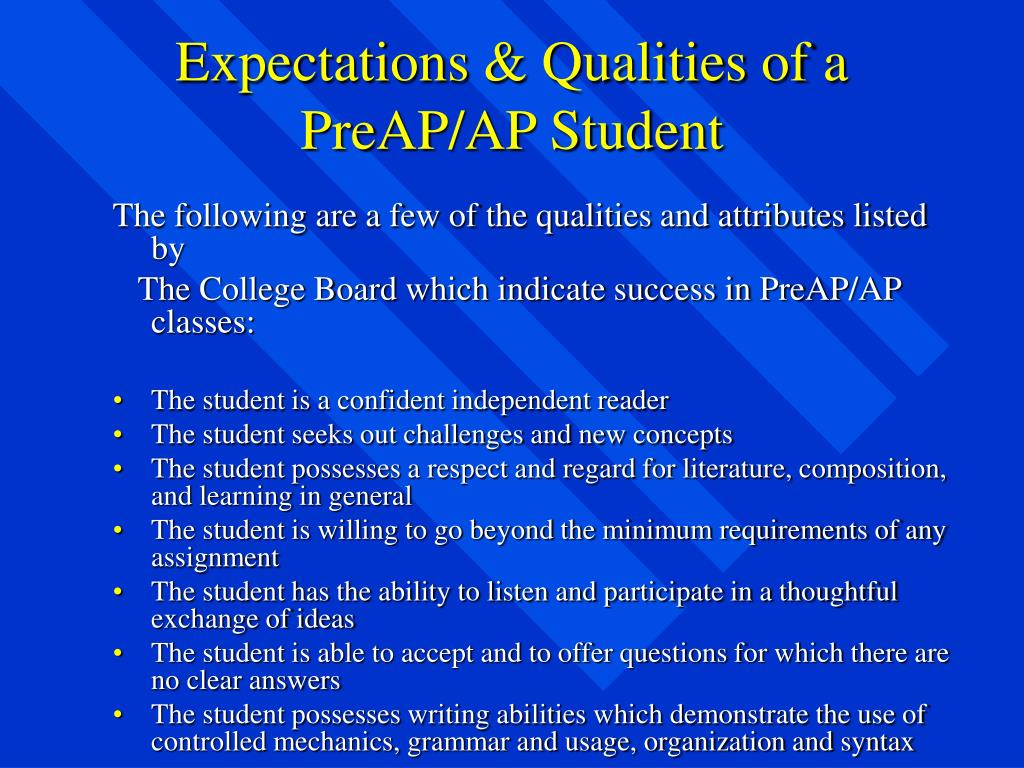 Expectations & Qualities of a PreAP/AP Student

The following are a few of the qualities and attributes listed by
The College Board which indicate success in PreAP/AP classes:

• The student is a confident independent reader
• The student seeks out challenges and new concepts
• The student possesses a respect and regard for literature, composition, and learning in general
• The student is willing to go beyond the minimum requirements of any assignment
• The student has the ability to listen and participate in a thoughtful exchange of ideas
• The student is able to accept and to offer questions for which there are no clear answers
• The student possesses writing abilities which demonstrate the use of controlled mechanics, grammar and usage, organization and syntax